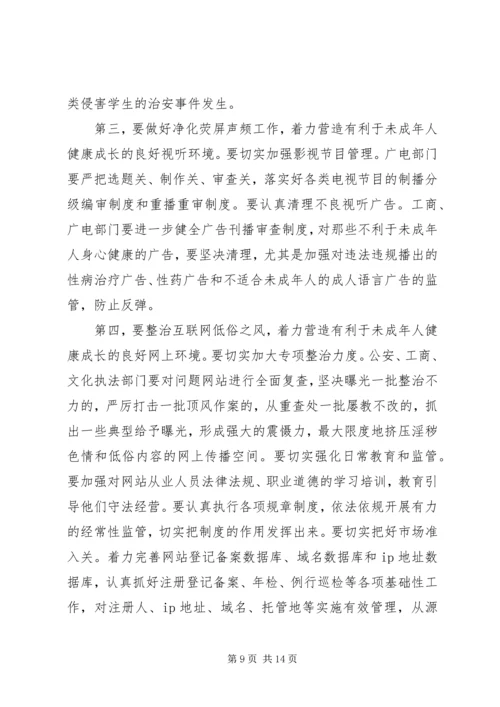 类侵害学生的治安事件发生。

第三，要做好净化荧屏声频工作，着力营造有利于未成年人健康成长的良好视听环境。要切实加强影视节目管理。广电部门要严把选题关、制作关、审查关，落实好各类电视节目的制播分级编审制度和重播重审制度。要认真清理不良视听广告。工商、广电部门要进一步健全广告刊播审查制度，对那些不利于未成年人身心健康的广告，要坚决清理，尤其是加强对违法违规播出的性病治疗广告、性药广告和不适合未成年人的成人语言广告的监管，防止反弹。

第四，要整治互联网低俗之风，着力营造有利于未成年人健康成长的良好网上环境。要切实加大专项整治力度。公安、工商、文化执法部门要对问题网站进行全面复查，坚决曝光一批整治不力的，严厉打击一批顶风作案的，从重查处一批屡教不改的，抓出一些典型给予曝光，形成强大的震慑力，最大限度地挤压淫秽色情和低俗内容的网上传播空间。要切实强化日常教育和监管。要加强对网站从业人员法律法规、职业道德的学习培训，教育引导他们守法经营。要认真执行各项规章制度，依法依规开展有力的经常性监管，切实把制度的作用发挥出来。要切实把好市场准入关。着力完善网站登记备案数据库、域名数据库和 ip 地址数据库，认真抓好注册登记备案、年检、例行巡检等各项基础性工作，对注册人、ip 地址、域名、托管地等实施有效管理，从源

第 9 页 共 14 页